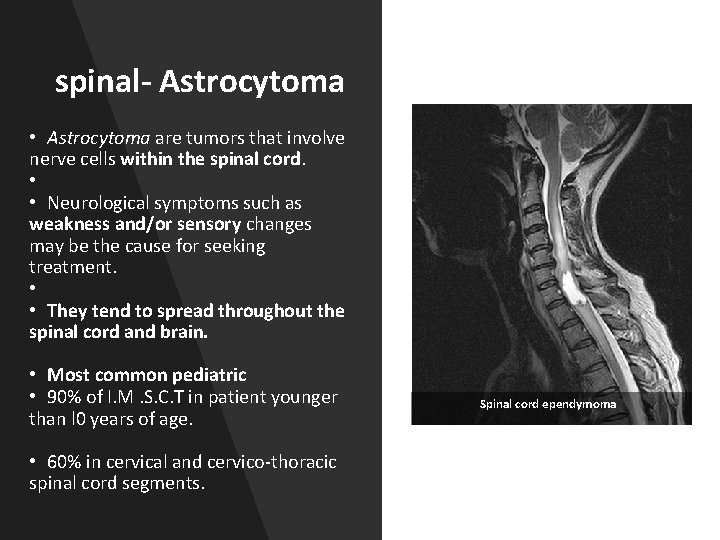 spinal- Astrocytoma

• Astrocytoma are tumors that involve nerve cells within the spinal cord.
•
• Neurological symptoms such as weakness and/or sensory changes may be the cause for seeking treatment.
•
• They tend to spread throughout the spinal cord and brain.

• Most common pediatric
• 90% of I.M .S.C.T in patient younger than l0 years of age.

• 60% in cervical and cervico-thoracic spinal cord segments.

Spinal cord ependymoma